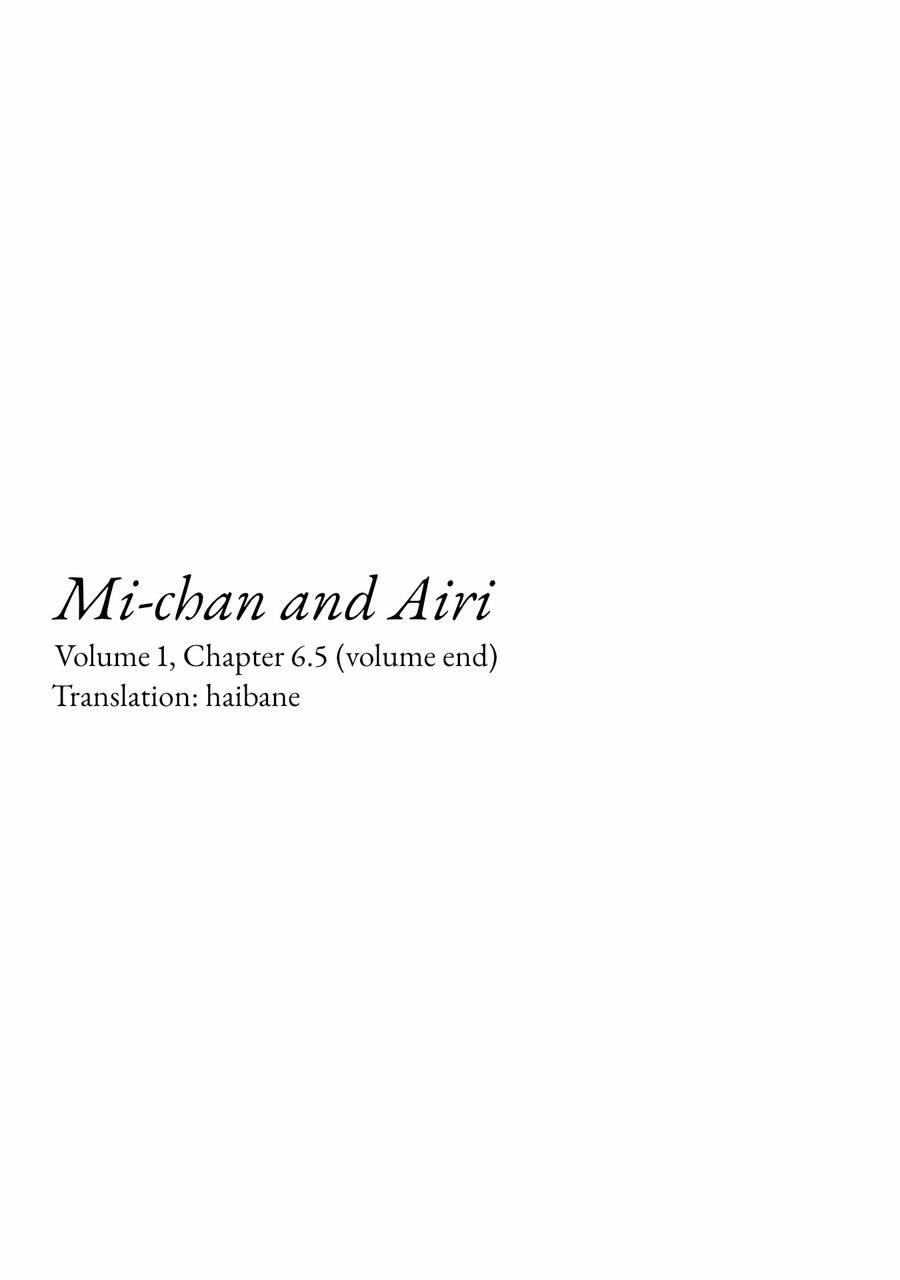 Mi-chan and Airi
Volume 1, Chapter 6.5 (volume end)
Translation: haibane